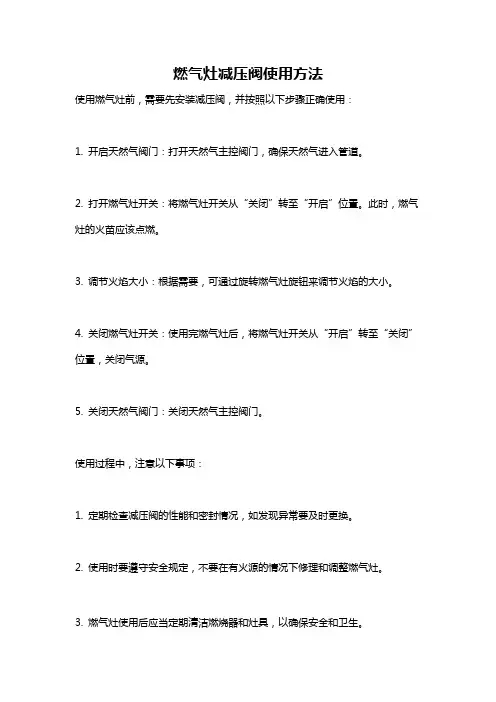 燃气灶减压阀使用方法

使用燃气灶前，需要先安装减压阀，并按照以下步骤正确使用：

1. 开启天然气阀门：打开天然气主控阀门，确保天然气进入管道。

2. 打开燃气灶开关：将燃气灶开关从“关闭”转至“开启”位置。此时，燃气灶的火苗应该点燃。

3. 调节火焰大小：根据需要，可通过旋转燃气灶旋钮来调节火焰的大小。

4. 关闭燃气灶开关：使用完燃气灶后，将燃气灶开关从“开启”转至“关闭”位置，关闭气源。

5. 关闭天然气阀门：关闭天然气主控阀门。

使用过程中，注意以下事项：

1. 定期检查减压阀的性能和密封情况，如发现异常要及时更换。

2. 使用时要遵守安全规定，不要在有火源的情况下修理和调整燃气灶。

3. 燃气灶使用后应当定期清洁燃烧器和灶具，以确保安全和卫生。